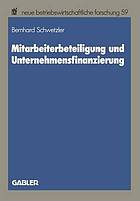 neue betriebswirtschaftliche forschung 59

Bernhard Schwetzler

Mitarbeiterbeteiligung und Unternehmensfinanzierung

GABLER